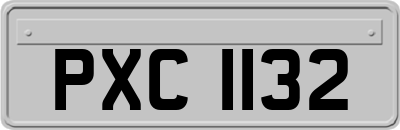 PXC 1132